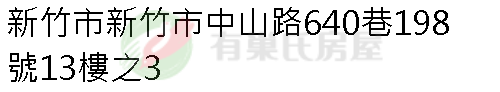 新竹市新竹市中山路640巷198號13樓之3

有巢氏房屋